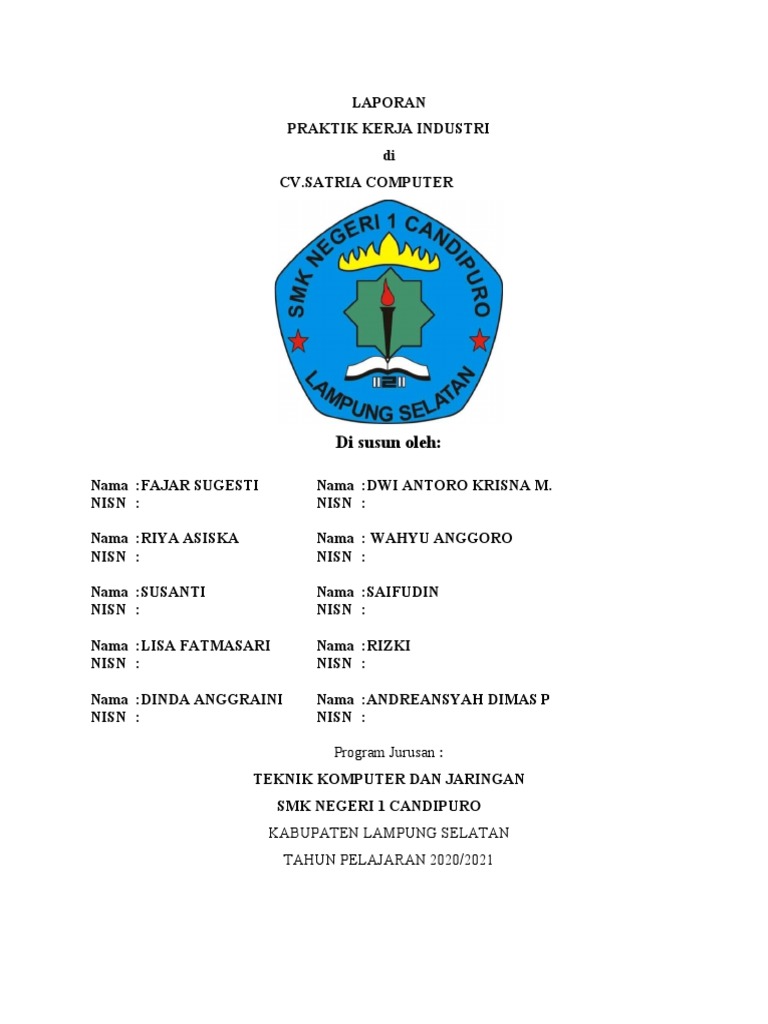 LAPORAN
PRAKTIK KERJA INDUSTRI
di
CV.SATRIA COMPUTER

SMK NEGERI 1 CANDIPURO
LAMPUNG SELATAN

Di susun oleh:

Nama :FAJAR SUGESTI
NISN :

Nama :RIYA ASISKA
NISN :

Nama :SUSANTI
NISN :

Nama :LISA FATMASARI
NISN :

Nama :DINDA ANGGRAINI
NISN :

Nama :DWI ANTORO KRISNA M.
NISN :

Nama : WAHYU ANGGORO
NISN :

Nama :SAIFUDIN
NISN :

Nama :RIZKI
NISN :

Nama :ANDREANSYAH DIMAS P
NISN :

Program Jurusan :

TEKNIK KOMPUTER DAN JARINGAN
SMK NEGERI 1 CANDIPURO
KABUPATEN LAMPUNG SELATAN
TAHUN PELAJARAN 2020/2021